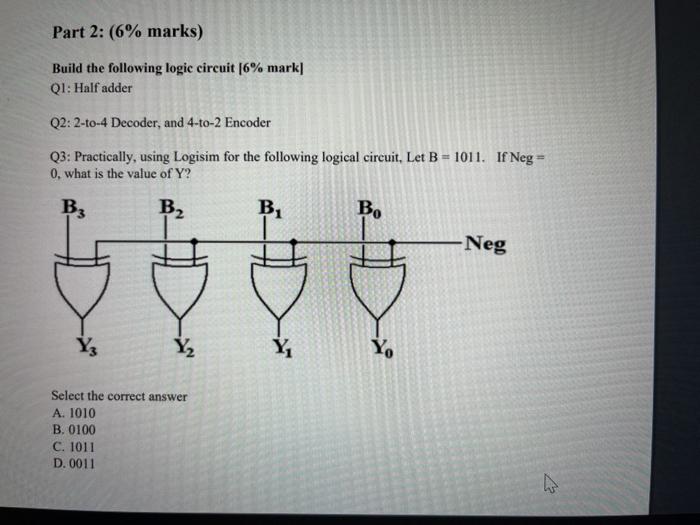 Part 2: (6% marks)

Build the following logic circuit [6% mark]

Q1: Half adder

Q2: 2-to-4 Decoder, and 4-to-2 Encoder

Q3: Practically, using Logisim for the following logical circuit, Let B = 1011. If Neg = 0, what is the value of Y?

$B_3$ $B_2$ $B_1$ $B_0$

Neg

$Y_3$ $Y_2$ $Y_1$ $Y_0$

Select the correct answer
A. 1010
B. 0100
C. 1011
D. 0011